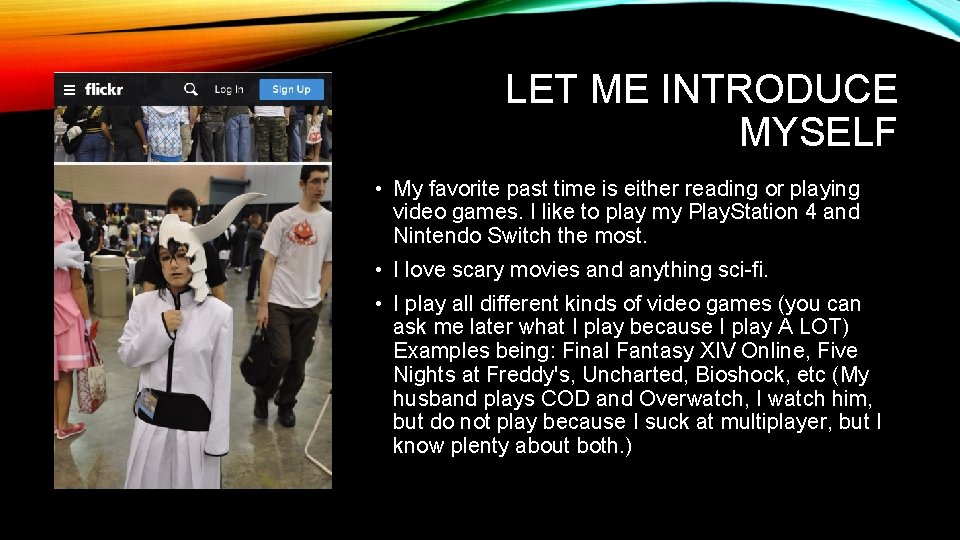 flickr

Log In

Sign Up

LET ME INTRODUCE MYSELF

• My favorite past time is either reading or playing video games. I like to play my PlayStation 4 and Nintendo Switch the most.

• I love scary movies and anything sci-fi.

• I play all different kinds of video games (you can ask me later what I play because I play A LOT) Examples being: Final Fantasy XIV Online, Five Nights at Freddy's, Uncharted, Bioshock, etc (My husband plays COD and Overwatch, I watch him, but do not play because I suck at multiplayer, but I know plenty about both.)